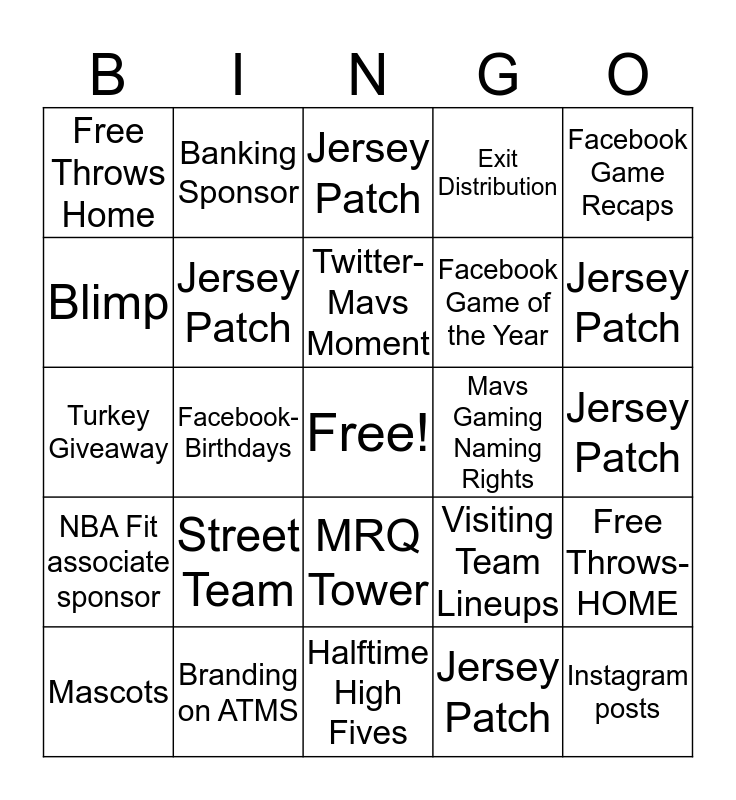 | B | I | N | G | O |
|---|---|---|---|---|
| Free Throws Home | Banking Sponsor | Jersey Patch | Exit Distribution | Facebook Game Recaps |
| Blimp | Jersey Patch | Twitter-Mavs Moment | Facebook Game of the Year | Jersey Patch |
| Turkey Giveaway | Facebook-Birthdays | Free! | Mavs Gaming Naming Rights | Jersey Patch |
| NBA Fit associate sponsor | Street Team | MRQ Tower | Visiting Team Lineups | Free Throws-HOME |
| Mascots | Branding on ATMS | Halftime High Fives | Jersey Patch | Instagram posts |